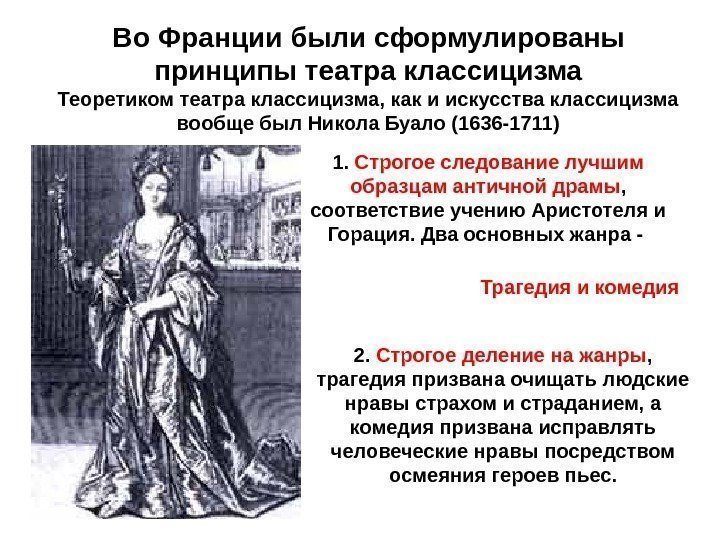 Во Франции были сформулированы принципы театра классицизма

Теоретиком театра классицизма, как и искусства классицизма вообще был Никола Буало (1636-1711)

1. Строгое следование лучшим образцам античной драмы, соответствие учению Аристотеля и Горация. Два основных жанра -

Трагедия и комедия

2. Строгое деление на жанры, трагедия призвана очищать людские нравы страхом и страданием, а комедия призвана исправлять человеческие нравы посредством осмеяния героев пьес.